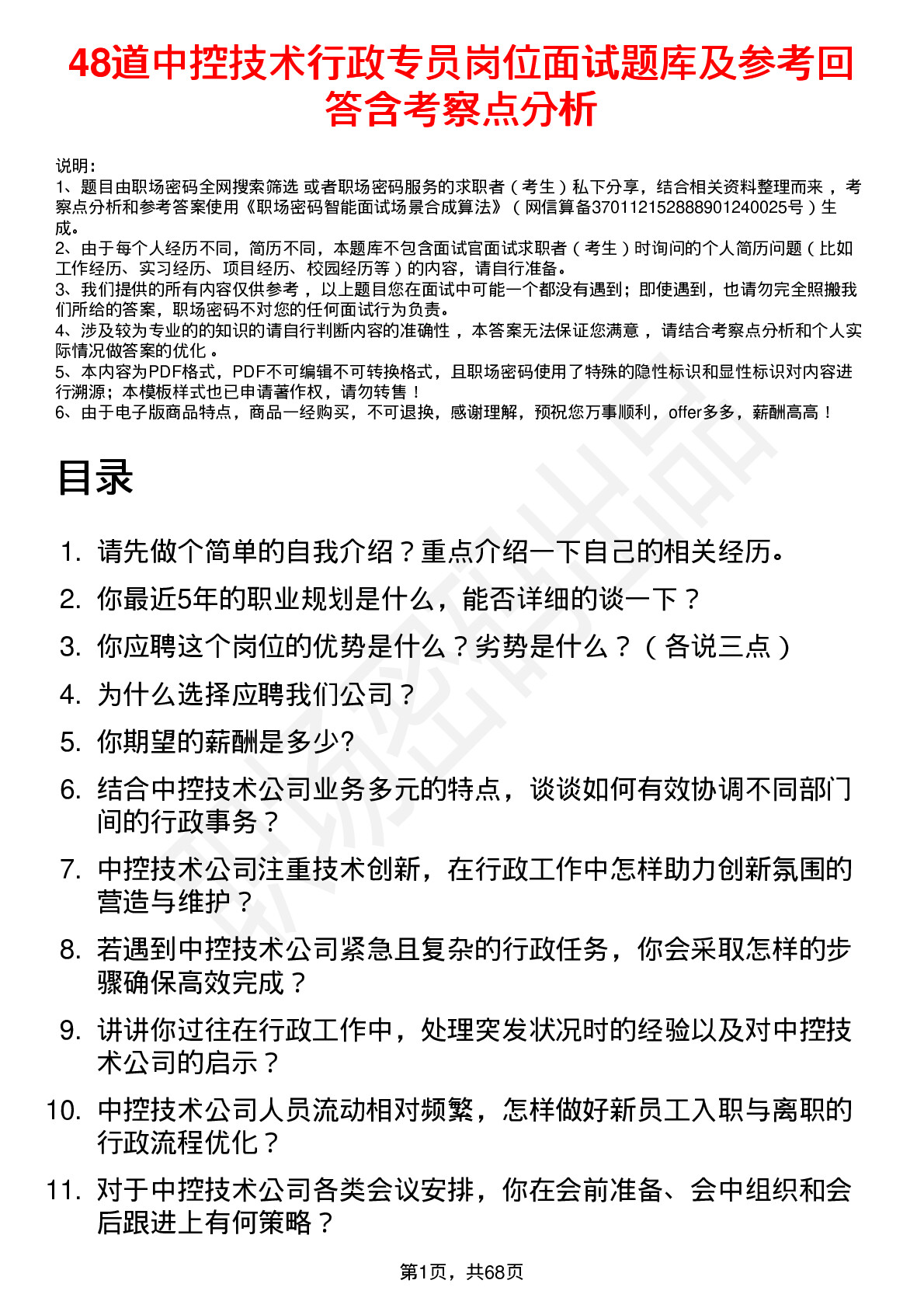 48道中控技术行政专员岗位面试题库及参考回答含考察点分析

说明：
1、题目由职场密码全网搜索筛选 或者职场密码服务的求职者（考生）私下分享，结合相关资料整理而来，考察点分析和参考答案使用《职场密码智能面试场景合成算法》（网信算备370112152888901240025号）生成。
2、由于每个人经历不同，简历不同，本题库不包含面试官面试求职者（考生）时询问的个人简历问题（比如工作经历、实习经历、项目经历、校园经历等）的内容，请自行准备。
3、我们提供的所有内容仅供参考，以上题目您在面试中可能一个都没有遇到；即使遇到，也请勿完全照搬我们所给的答案，职场密码不对您的任何面试行为负责。
4、涉及较为专业的的知识的请自行判断内容的准确性，本答案无法保证您满意，请结合考察点分析和个人实际情况做答案的优化。
5、本内容为PDF格式，PDF不可编辑不可转换格式，且职场密码使用了特殊的隐性标识和显性标识对内容进行溯源；本模板样式也已申请著作权，请勿转售！
6、由于电子版商品特点，商品一经购买，不可退换，感谢理解，预祝您万事顺利，offer多多，薪酬高高！

目录

1. 请先做个简单的自我介绍？重点介绍一下自己的相关经历。
2. 你最近5年的职业规划是什么，能否详细的谈一下？
3. 你应聘这个岗位的优势是什么？劣势是什么？（各说三点）
4. 为什么选择应聘我们公司？
5. 你期望的薪酬是多少?
6. 结合中控技术公司业务多元的特点，谈谈如何有效协调不同部门间的行政事务？
7. 中控技术公司注重技术创新，在行政工作中怎样助力创新氛围的营造与维护？
8. 若遇到中控技术公司紧急且复杂的行政任务，你会采取怎样的步骤确保高效完成？
9. 讲讲你过往在行政工作中，处理突发状况时的经验以及对中控技术公司的启示？
10. 中控技术公司人员流动相对频繁，怎样做好新员工入职与离职的行政流程优化？
11. 对于中控技术公司各类会议安排，你在会前准备、会中组织和会后跟进上有何策略？

第1页，共68页